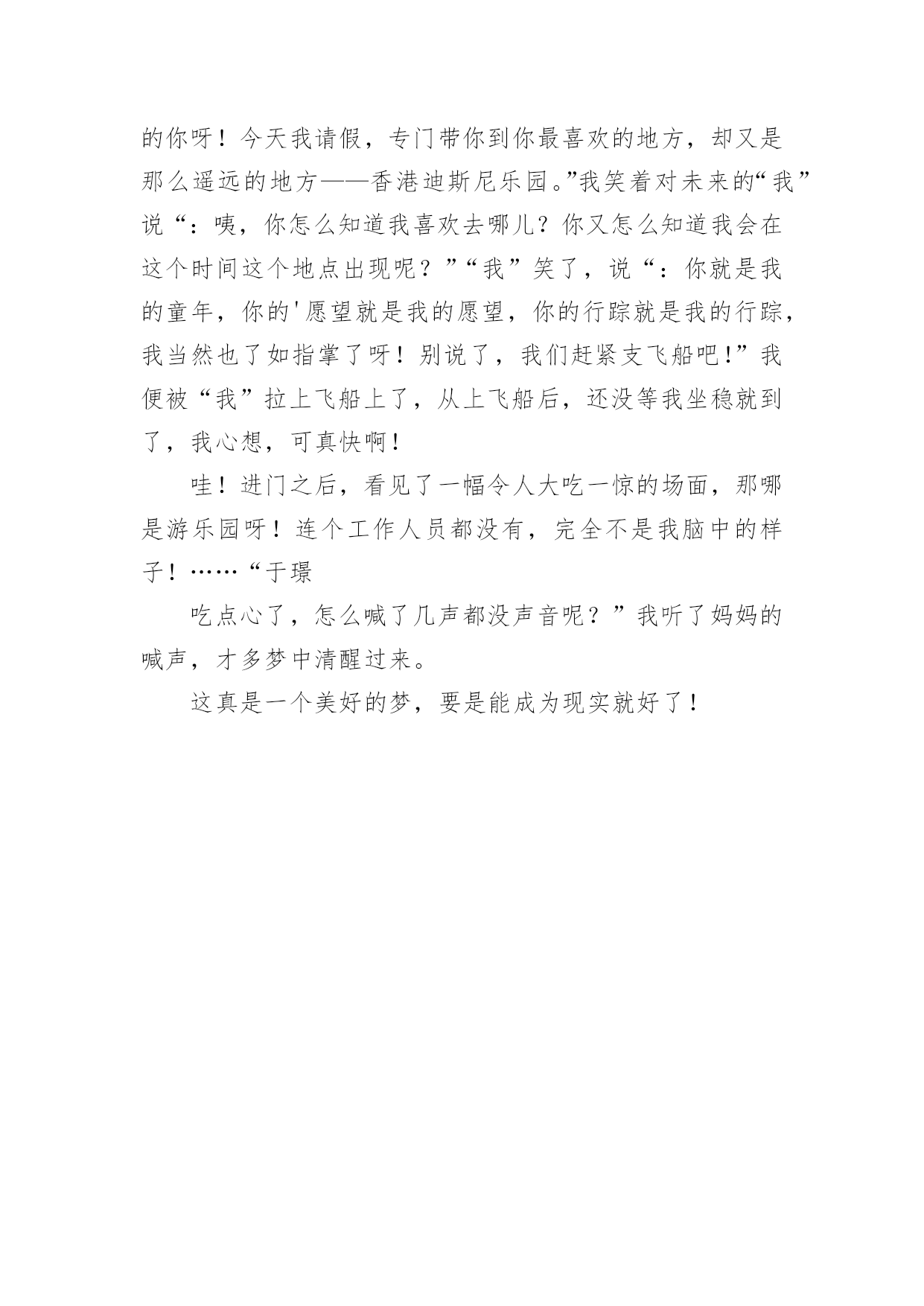 的你呀！今天我请假，专门带你到你最喜欢的地方，却又是那么遥远的地方——香港迪斯尼乐园。”我笑着对未来的“我”说“：咦，你怎么知道我喜欢去哪儿？你又怎么知道我会在这个时间这个地点出现呢？”“我”笑了，说“：你就是我的童年，你的'愿望就是我的愿望，你的行踪就是我的行踪，我当然也了如指掌了呀！别说了，我们赶紧支飞船吧！”我便被“我”拉上飞船上了，从上飞船后，还没等我坐稳就到了，我心想，可真快啊！

哇！进门之后，看见了一幅令人大吃一惊的场面，那哪是游乐园呀！连个工作人员都没有，完全不是我脑中的样子！……“于璟

吃点心了，怎么喊了几声都没声音呢？”我听了妈妈的喊声，才多梦中清醒过来。

这真是一个美好的梦，要是能成为现实就好了！